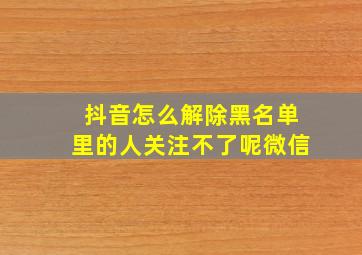 抖音怎么解除黑名单里的人关注不了呢微信